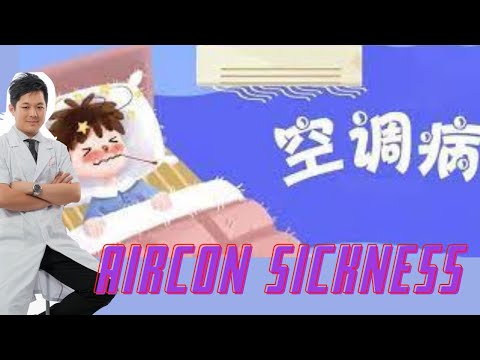 空调病

AIRCON SICKNESS